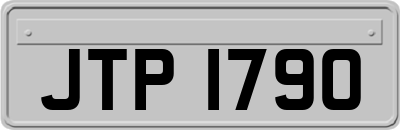 JTP 1790